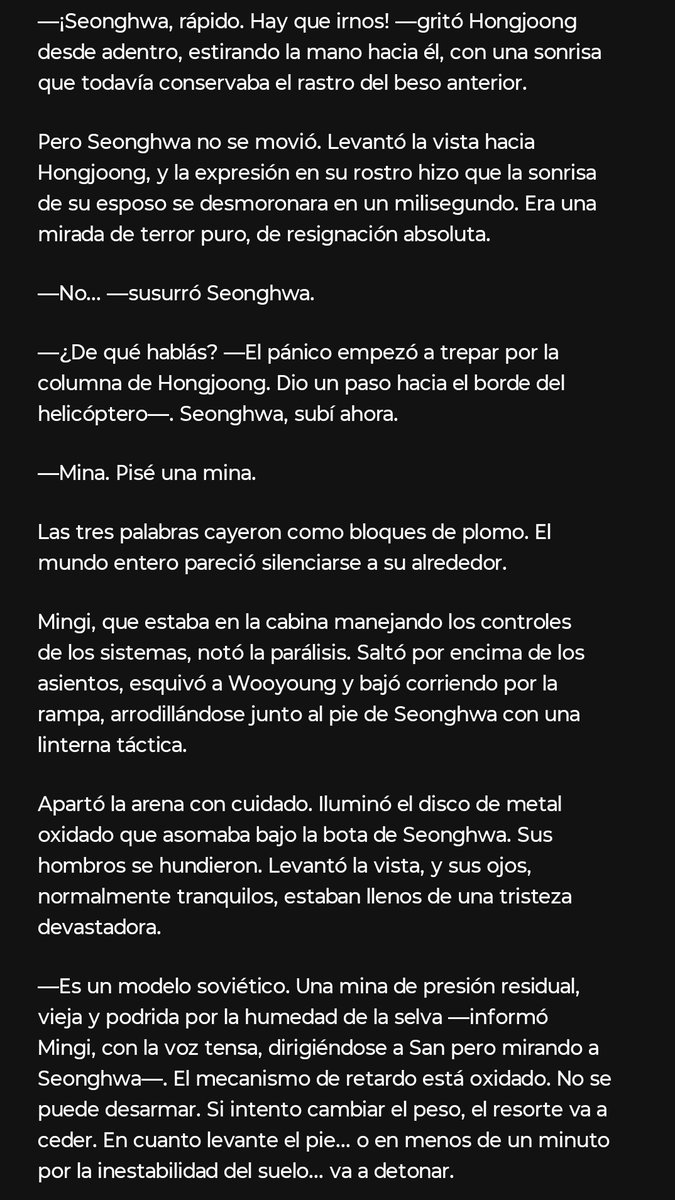 —¡Seonghwa, rápido. Hay que irnos! —gritó Hongjoong desde adentro, estirando la mano hacia él, con una sonrisa que todavía conservaba el rastro del beso anterior.

Pero Seonghwa no se movió. Levantó la vista hacia Hongjoong, y la expresión en su rostro hizo que la sonrisa de su esposo se desmoronara en un milisegundo. Era una mirada de terror puro, de resignación absoluta.

—No... —susurró Seonghwa.

—¿De qué hablás? —El pánico empezó a trepar por la columna de Hongjoong. Dio un paso hacia el borde del helicóptero—. Seonghwa, subí ahora.

—Mina. Pisé una mina.

Las tres palabras cayeron como bloques de plomo. El mundo entero pareció silenciarse a su alrededor.

Mingi, que estaba en la cabina manejando los controles de los sistemas, notó la parálisis. Saltó por encima de los asientos, esquivó a Wooyoung y bajó corriendo por la rampa, arrodillándose junto al pie de Seonghwa con una linterna táctica.

Apartó la arena con cuidado. Iluminó el disco de metal oxidado que asomaba bajo la bota de Seonghwa. Sus hombros se hundieron. Levantó la vista, y sus ojos, normalmente tranquilos, estaban llenos de una tristeza devastadora.

—Es un modelo soviético. Una mina de presión residual, vieja y podrida por la humedad de la selva —informó Mingi, con la voz tensa, dirigiéndose a San pero mirando a Seonghwa—. El mecanismo de retardo está oxidado. No se puede desarmar. Si intento cambiar el peso, el resorte va a ceder. En cuanto levante el pie... o en menos de un minuto por la inestabilidad del suelo... va a detonar.